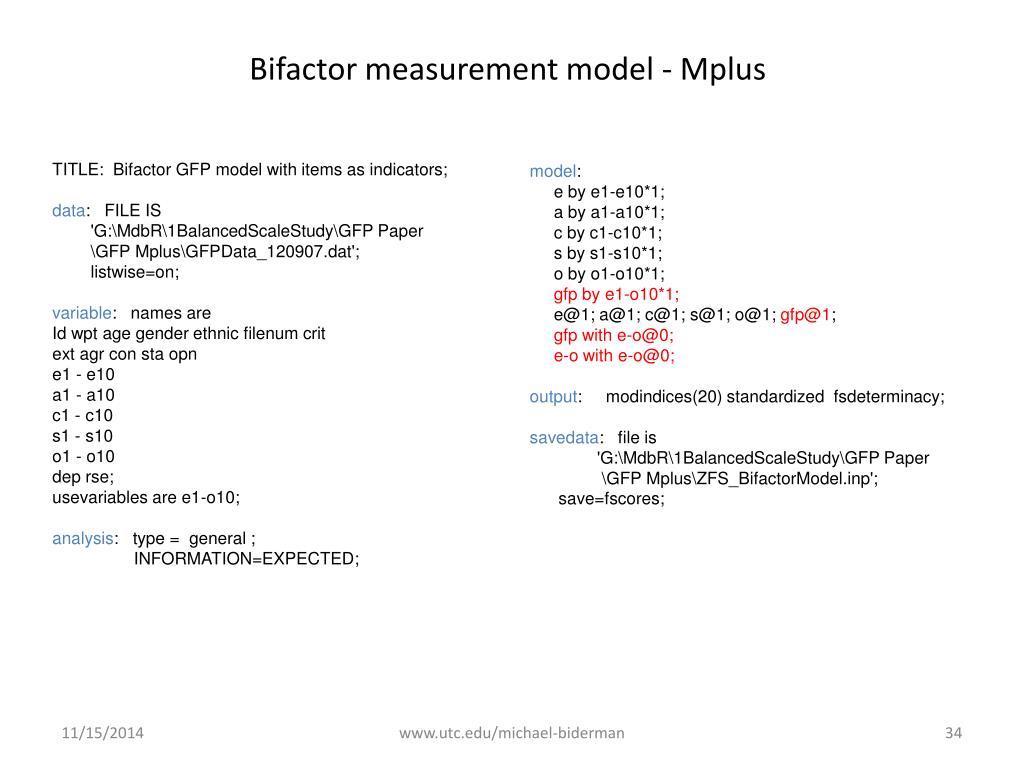 Bifactor measurement model - Mplus

TITLE: Bifactor GFP model with items as indicators;

data: FILE IS
'G:\MdbR\1BalancedScaleStudy\GFP Paper
\GFP Mplus\GFPData_120907.dat';
listwise=on;

variable: names are
Id wpt age gender ethnic filenum crit
ext agr con sta opn
e1 - e10
a1 - a10
c1 - c10
s1 - s10
o1 - o10
dep rse;
usevariables are e1-o10;

analysis: type = general ;
INFORMATION=EXPECTED;

model:
e by e1-e10*1;
a by a1-a10*1;
c by c1-c10*1;
s by s1-s10*1;
o by o1-o10*1;
gfp by e1-o10*1;
e@1; a@1; c@1; s@1; o@1; gfp@1;
gfp with e-o@0;
e-o with e-o@0;

output: modindices(20) standardized fsdeterminacy;

savedata: file is
'G:\MdbR\1BalancedScaleStudy\GFP Paper
\GFP Mplus\ZFS_BifactorModel.inp';
save=fscores;

11/15/2014 www.utc.edu/michael-biderman 34